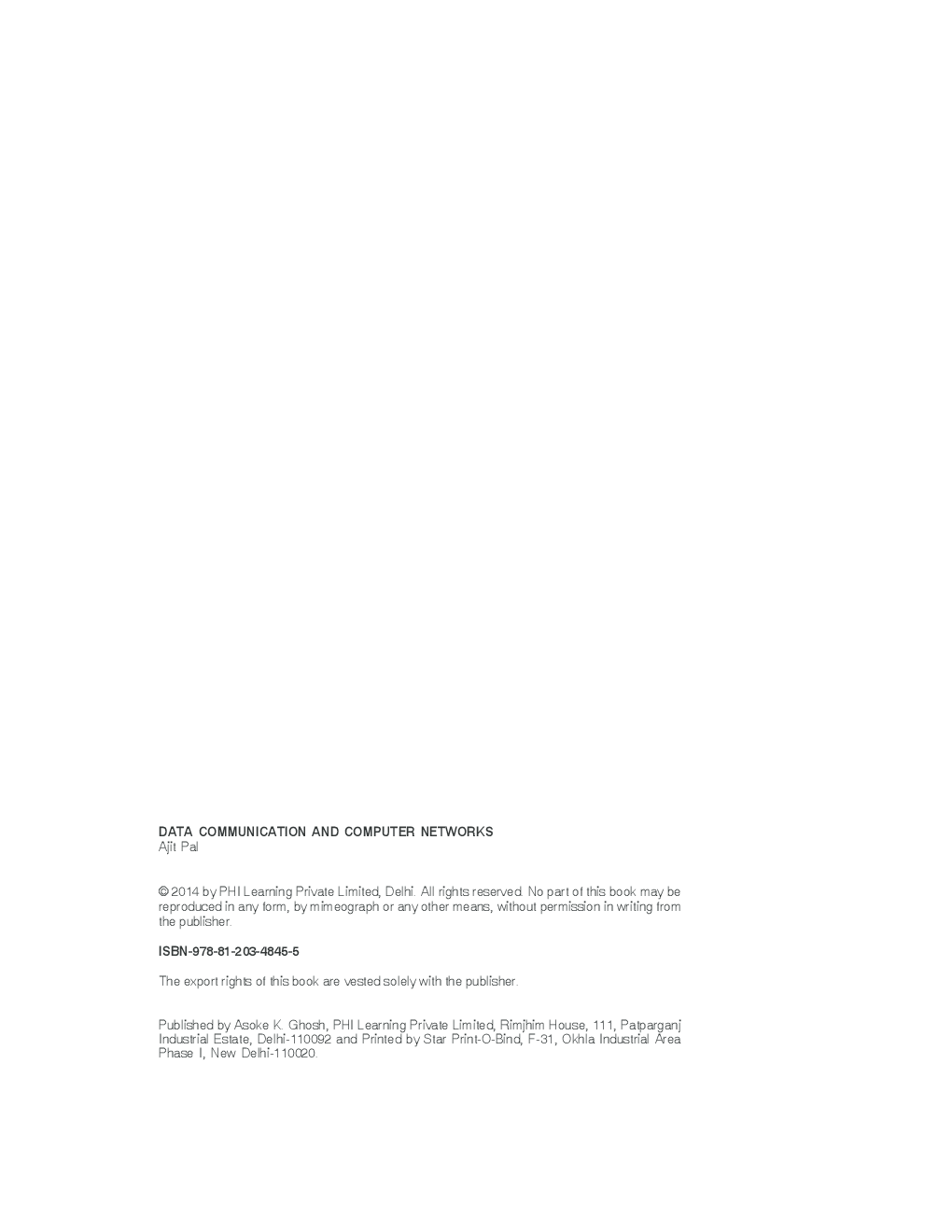 DATA COMMUNICATION AND COMPUTER NETWORKS
Ajit Pal

© 2014 by PHI Learning Private Limited, Delhi. All rights reserved. No part of this book may be reproduced in any form, by mimeograph or any other means, without permission in writing from the publisher.

ISBN-978-81-203-4845-5

The export rights of this book are vested solely with the publisher.

Published by Asoke K. Ghosh, PHI Learning Private Limited, Rimjhim House, 111, Patparganj Industrial Estate, Delhi-110092 and Printed by Star Print-O-Bind, F-31, Okhla Industrial Area Phase I, New Delhi-110020.